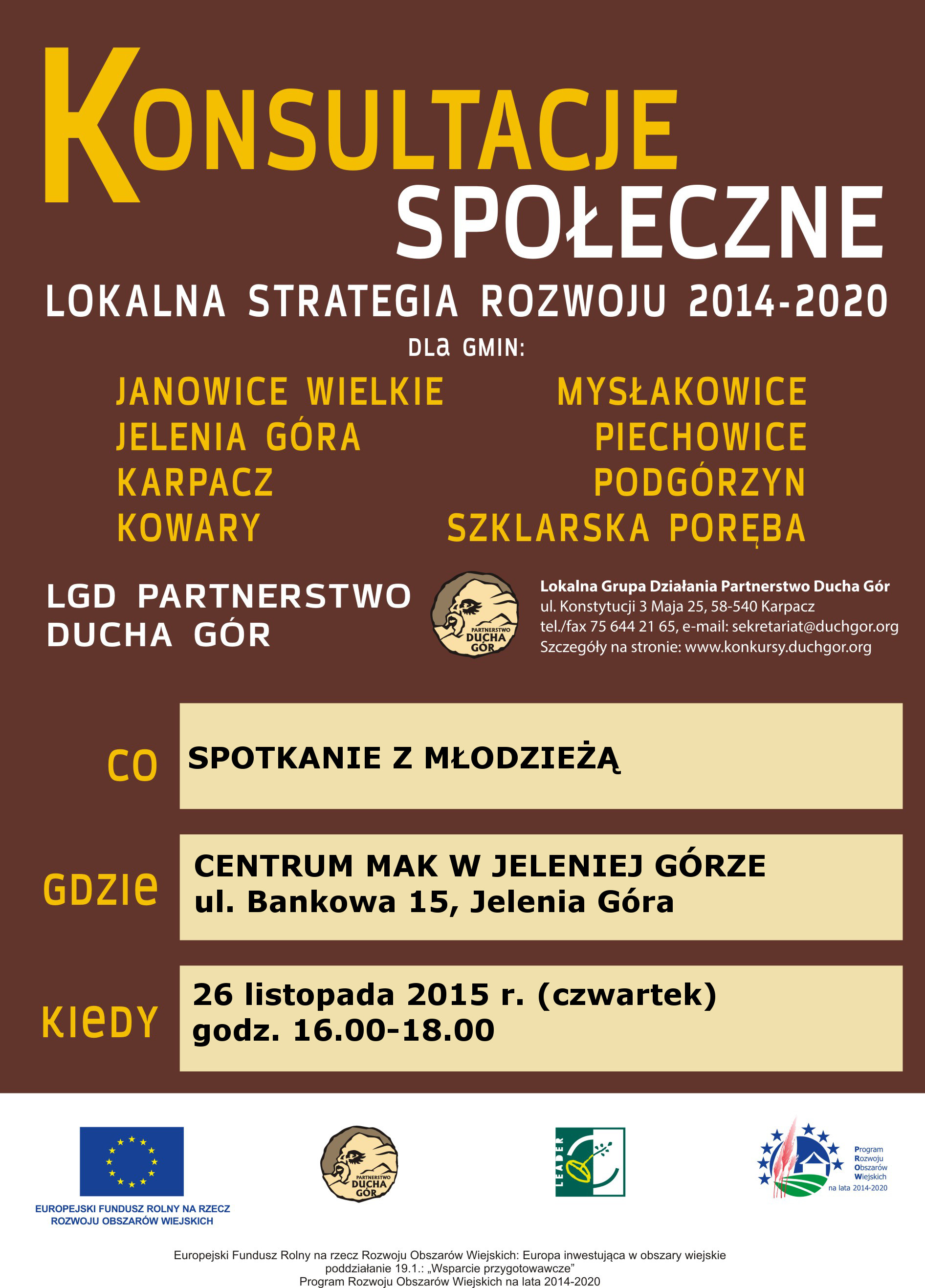 KONSULTACJE SPOŁECZNE

LOKALNA STRATEGIA ROZWOJU 2014-2020

DLA GMIN:

JANOWICE WIELKIE
JELENIA GÓRA
KARPACZ
KOWARY

MYSŁAKOWICE
PIECHOWICE
PODGÓRZYN
SZKLARSKA PORĘBA

LGD PARTNERSTWO DUCHA GÓR

PARTNERSTWO DUCHA GÓR

Lokalna Grupa Działania Partnerstwo Ducha Gór
ul. Konstytucji 3 Maja 25, 58-540 Karpacz
tel./fax 75 644 21 65, e-mail: sekretariat@duchgor.org
Szczegóły na stronie: www.konkursy.duchgor.org

CO
SPOTKANIE Z MŁODZIEŻĄ

GDZIE
CENTRUM MAK W JELENIEJ GÓRZE
ul. Bankowa 15, Jelenia Góra

KIEDY
26 listopada 2015 r. (czwartek)
godz. 16.00-18.00

EUROPEJSKI FUNDUSZ ROLNY NA RZECZ ROZWOJU OBSZARÓW WIEJSKICH

PARTNERSTWO DUCHA GÓR

LEADER

Program Rozwoju Obszarów Wiejskich na lata 2014-2020

Europejski Fundusz Rolny na rzecz Rozwoju Obszarów Wiejskich: Europa inwestująca w obszary wiejskie
poddziałanie 19.1.: „Wsparcie przygotowawcze”
Program Rozwoju Obszarów Wiejskich na lata 2014-2020